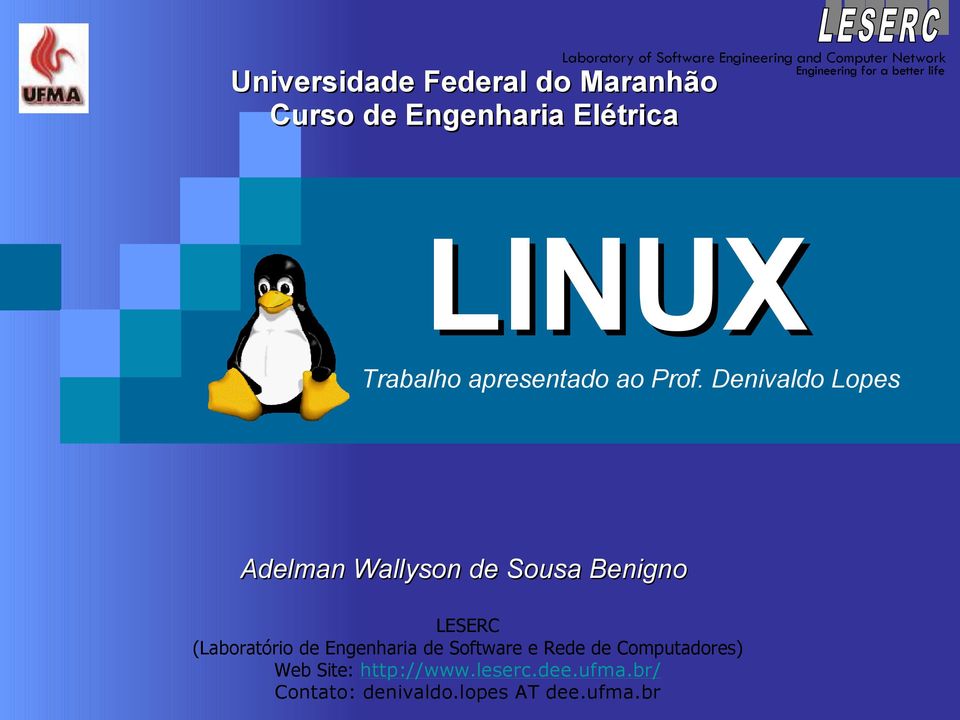 UFMA

LESERC
Laboratory of Software Engineering and Computer Network
Engineering for a better life

Universidade Federal do Maranhão
Curso de Engenharia Elétrica

LINUX

Trabalho apresentado ao Prof. Denivaldo Lopes

Adelman Wallyson de Sousa Benigno

LESERC
(Laboratório de Engenharia de Software e Rede de Computadores)
Web Site: http://www.leserc.dee.ufma.br/
Contato: denivaldo.lopes AT dee.ufma.br